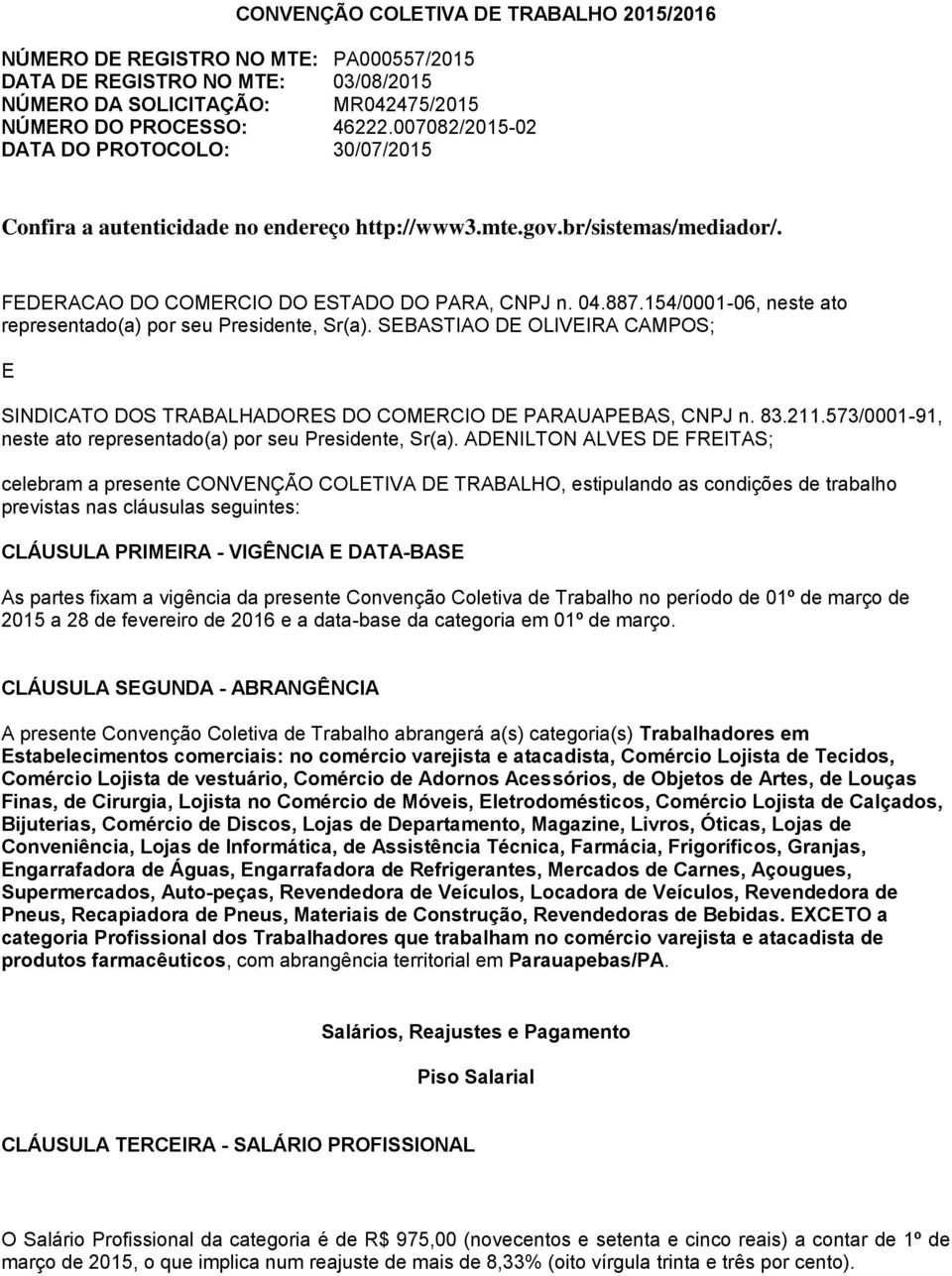 CONVENÇÃO COLETIVA DE TRABALHO 2015/2016

NÚMERO DE REGISTRO NO MTE: PA000557/2015
DATA DE REGISTRO NO MTE: 03/08/2015
NÚMERO DA SOLICITAÇÃO: MR042475/2015
NÚMERO DO PROCESSO: 46222.007082/2015-02
DATA DO PROTOCOLO: 30/07/2015

Confira a autenticidade no endereço http://www3.mte.gov.br/sistemas/mediador/.

FEDERACAO DO COMERCIO DO ESTADO DO PARA, CNPJ n. 04.887.154/0001-06, neste ato representado(a) por seu Presidente, Sr(a). SEBASTIAO DE OLIVEIRA CAMPOS;

E

SINDICATO DOS TRABALHADORES DO COMERCIO DE PARAUAPEBAS, CNPJ n. 83.211.573/0001-91, neste ato representado(a) por seu Presidente, Sr(a). ADENILTON ALVES DE FREITAS;

celebram a presente CONVENÇÃO COLETIVA DE TRABALHO, estipulando as condições de trabalho previstas nas cláusulas seguintes:

CLÁUSULA PRIMEIRA - VIGÊNCIA E DATA-BASE

As partes fixam a vigência da presente Convenção Coletiva de Trabalho no período de 01º de março de 2015 a 28 de fevereiro de 2016 e a data-base da categoria em 01º de março.

CLÁUSULA SEGUNDA - ABRANGÊNCIA

A presente Convenção Coletiva de Trabalho abrangerá a(s) categoria(s) Trabalhadores em Estabelecimentos comerciais: no comércio varejista e atacadista, Comércio Lojista de Tecidos, Comércio Lojista de vestuário, Comércio de Adornos Acessórios, de Objetos de Artes, de Louças Finas, de Cirurgia, Lojista no Comércio de Móveis, Eletrodomésticos, Comércio Lojista de Calçados, Bijuterias, Comércio de Discos, Lojas de Departamento, Magazine, Livros, Óticas, Lojas de Conveniência, Lojas de Informática, de Assistência Técnica, Farmácia, Frigoríficos, Granjas, Engarrafadora de Águas, Engarrafadora de Refrigerantes, Mercados de Carnes, Açougues, Supermercados, Auto-peças, Revendedora de Veículos, Locadora de Veículos, Revendedora de Pneus, Recapiadora de Pneus, Materiais de Construção, Revendedoras de Bebidas. EXCETO a categoria Profissional dos Trabalhadores que trabalham no comércio varejista e atacadista de produtos farmacêuticos, com abrangência territorial em Parauapebas/PA.

Salários, Reajustes e Pagamento

Piso Salarial

CLÁUSULA TERCEIRA - SALÁRIO PROFISSIONAL

O Salário Profissional da categoria é de R$ 975,00 (novecentos e setenta e cinco reais) a contar de 1º de março de 2015, o que implica num reajuste de mais de 8,33% (oito vírgula trinta e três por cento).